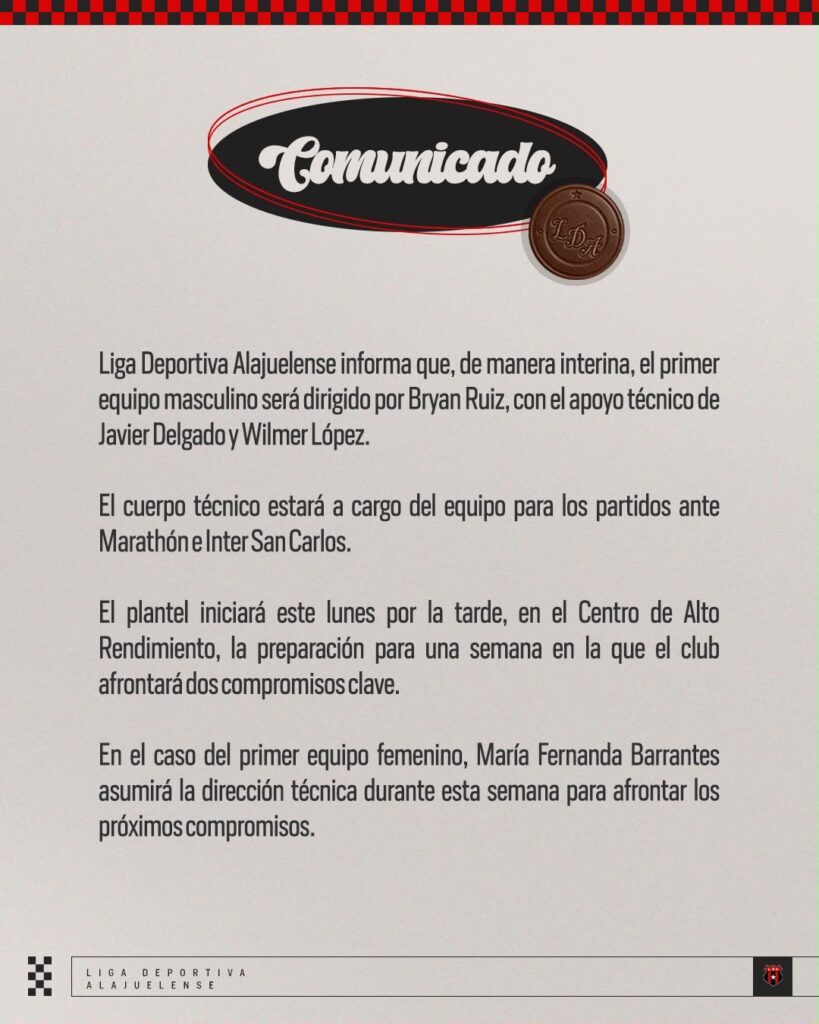 Comunicado

LDA

Liga Deportiva Alajuelense informa que, de manera interina, el primer equipo masculino será dirigido por Bryan Ruiz, con el apoyo técnico de Javier Delgado y Wilmer López.

El cuerpo técnico estará a cargo del equipo para los partidos ante Marathón e Inter San Carlos.

El plantel iniciará este lunes por la tarde, en el Centro de Alto Rendimiento, la preparación para una semana en la que el club afrontará dos compromisos clave.

En el caso del primer equipo femenino, María Fernanda Barrantes asumirá la dirección técnica durante esta semana para afrontar los próximos compromisos.

LIGA DEPORTIVA
ALAJUELENSE